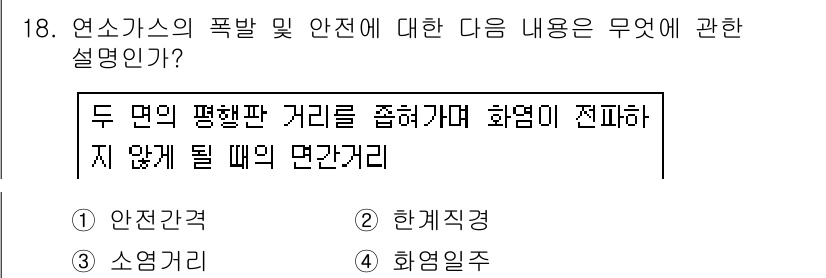 18. 연소가스의 폭발 및 안전에 대한 다음 내용은 무엇에 관한 설명인가?

두 면의 평행판 거리를 좁혀가며 화염이 전파하지 않게 될 때의 면간거리

① 안전간격
② 한계직경
③ 소염거리
④ 화염일주